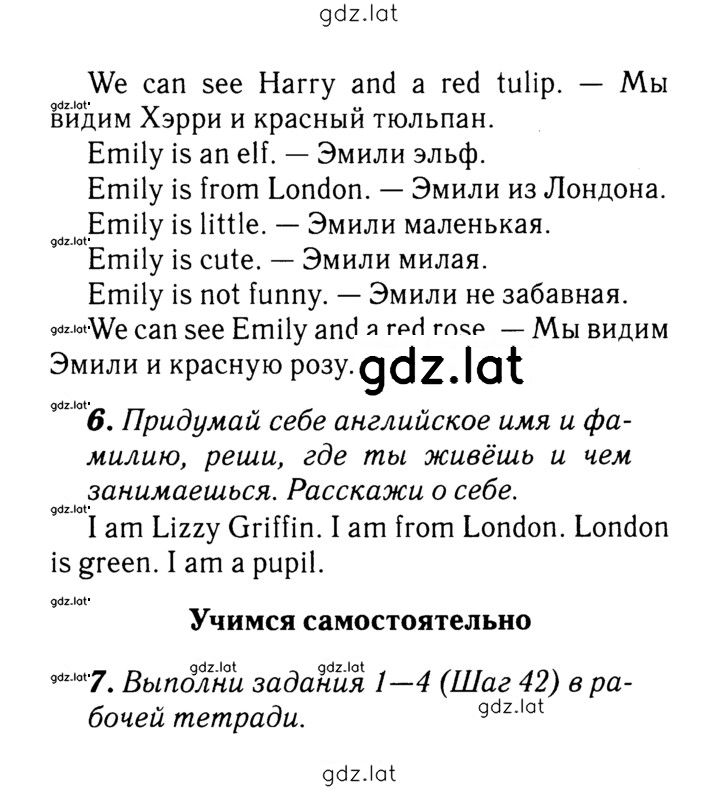 gdz.lat

We can see Harry and a red tulip. — Мы видим Хэрри и красный тюльпан.

Emily is an elf. — Эмили эльф.

Emily is from London. — Эмили из Лондона.

Emily is little. — Эмили маленькая.

Emily is cute. — Эмили милая.

Emily is not funny. — Эмили не забавная.

We can see Emily and a red rose. — Мы видим Эмили и красную розу.

gdz.lat

6. Придумай себе английское имя и фамилию, реши, где ты живёшь и чем занимаешься. Расскажи о себе.

I am Lizzy Griffin. I am from London. London is green. I am a pupil.

Учимся самостоятельно

7. Выполни задания 1—4 (Шаг 42) в рабочей тетради.

gdz.lat